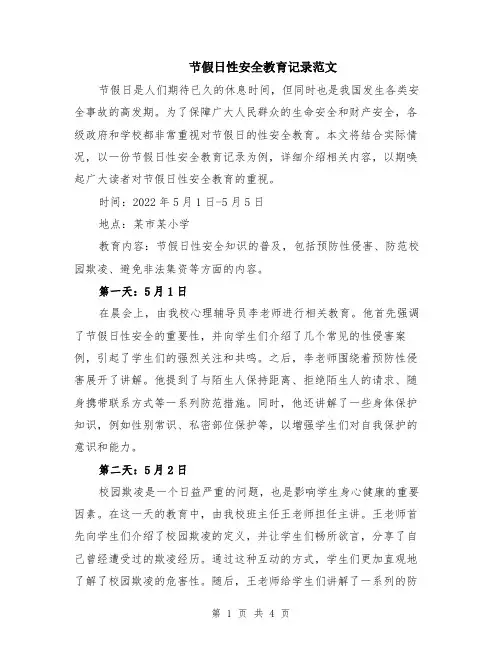 节假日性安全教育记录范文

节假日是人们期待已久的休息时间，但同时也是我国发生各类安全事故的高发期。为了保障广大人民群众的生命安全和财产安全，各级政府和学校都非常重视对节假日的性安全教育。本文将结合实际情况，以一份节假日性安全教育记录为例，详细介绍相关内容，以期唤起广大读者对节假日性安全教育的重视。

时间：2022年5月1日-5月5日

地点：某市某小学

教育内容：节假日性安全知识的普及，包括预防性侵害、防范校园欺凌、避免非法集资等方面的内容。

第一天：5月1日

在晨会上，由我校心理辅导员李老师进行相关教育。他首先强调了节假日性安全的重要性，并向学生们介绍了几个常见的性侵害案例，引起了学生们的强烈关注和共鸣。之后，李老师围绕着预防性侵害展开了讲解。他提到了与陌生人保持距离、拒绝陌生人的请求、随身携带联系方式等一系列防范措施。同时，他还讲解了一些身体保护知识，例如性别常识、私密部位保护等，以增强学生们对自我保护的意识和能力。

第二天：5月2日

校园欺凌是一个日益严重的问题，也是影响学生身心健康的重要因素。在这一天的教育中，由我校班主任王老师担任主讲。王老师首先向学生们介绍了校园欺凌的定义，并让学生们畅所欲言，分享了自己曾经遭受过的欺凌经历。通过这种互动的方式，学生们更加直观地了解了校园欺凌的危害性。随后，王老师给学生们讲解了一系列的防

第 1 页 共 4 页